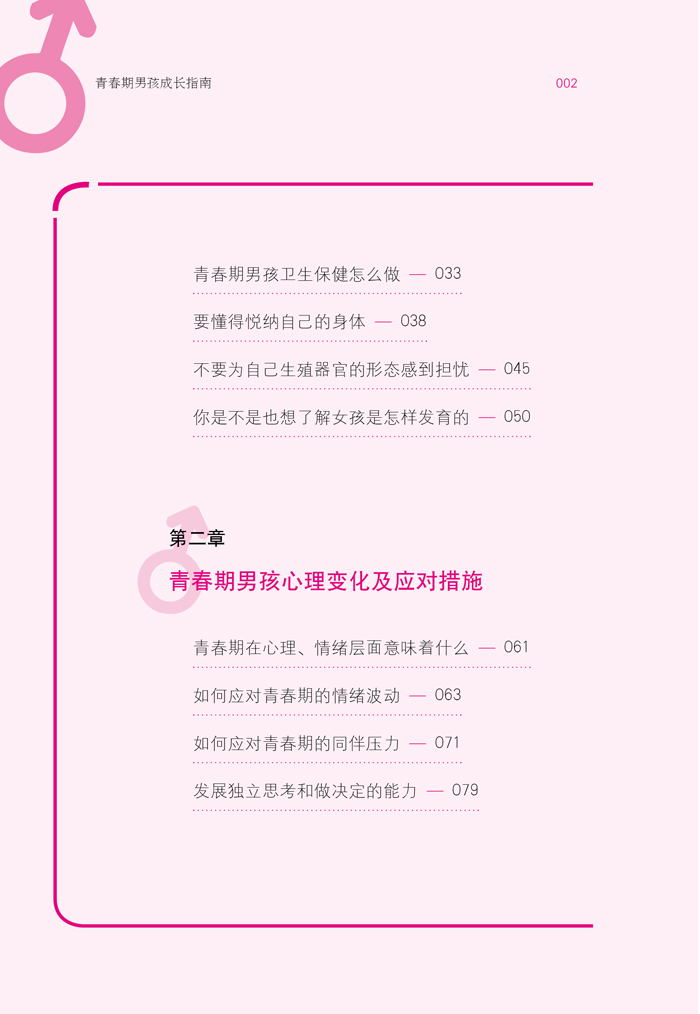 青春期男孩成长指南

002

青春期男孩卫生保健怎么做 — 033

要懂得悦纳自己的身体 — 038

不要为自己生殖器官的形态感到担忧 — 045

你是不是也想了解女孩是怎样发育的 — 050

第二章

青春期男孩心理变化及应对措施

青春期在心理、情绪层面意味着什么 — 061

如何应对青春期的情绪波动 — 063

如何应对青春期的同伴压力 — 071

发展独立思考和做决定的能力 — 079